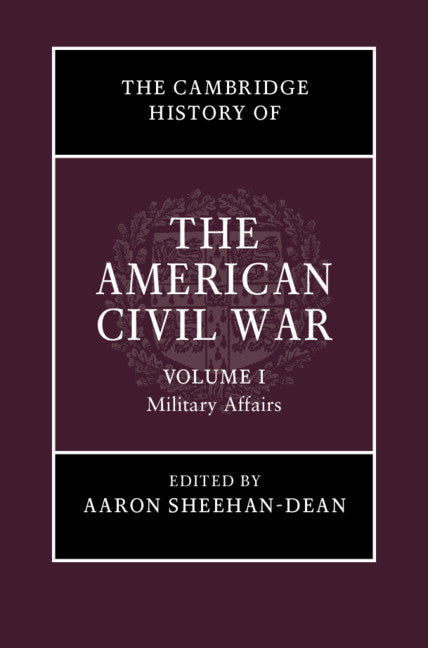 THE CAMBRIDGE HISTORY OF

THE AMERICAN CIVIL WAR

VOLUME I
Military Affairs

EDITED BY
AARON SHEEHAN-DEAN